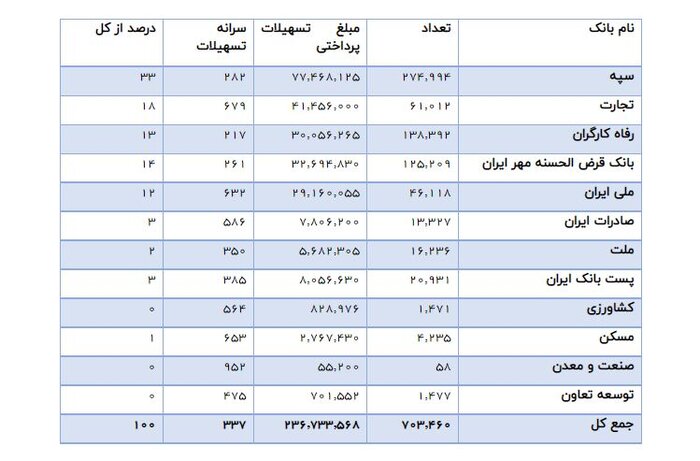 | نام بانک | تعداد | مبلغ تسهیلات پرداختی | سرانه تسهیلات | درصد از کل |
|---|---|---|---|---|
| سپه | ۲۷۴,۹۹۴ | ۷۷,۴۶۸,۱۲۵ | ۲۸۲ | ۳۳ |
| تجارت | ۶۱,۰۱۲ | ۴۱,۴۵۶,۰۰۰ | ۶۷۹ | ۱۸ |
| رفاه کارگران | ۱۳۸,۳۹۲ | ۳۰,۰۵۶,۲۶۵ | ۲۱۷ | ۱۳ |
| بانک قرض الحسنه مهر ایران | ۱۲۵,۲۰۹ | ۳۲,۶۹۴,۸۳۰ | ۲۶۱ | ۱۴ |
| ملی ایران | ۴۶,۱۱۸ | ۲۹,۱۶۰,۰۵۵ | ۶۳۲ | ۱۲ |
| صادرات ایران | ۱۳,۳۲۷ | ۷,۸۰۶,۲۰۰ | ۵۸۶ | ۳ |
| ملت | ۱۶,۲۳۶ | ۵,۶۸۲,۳۰۵ | ۳۵۰ | ۲ |
| پست بانک ایران | ۲۰,۹۳۱ | ۸,۰۵۶,۶۳۰ | ۳۸۵ | ۳ |
| کشاورزی | ۱,۴۷۱ | ۸۲۸,۹۷۶ | ۵۶۴ | ۰ |
| مسکن | ۴,۲۳۵ | ۲,۷۶۷,۴۳۰ | ۶۵۳ | ۱ |
| صنعت و معدن | ۵۸ | ۵۵,۲۰۰ | ۹۵۲ | ۰ |
| توسعه تعاون | ۱,۴۷۷ | ۷۰۱,۵۵۲ | ۴۷۵ | ۰ |
| جمع کل | ۷۰۳,۴۶۰ | ۲۳۶,۷۳۳,۵۶۸ | ۳۳۷ | ۱۰۰ |